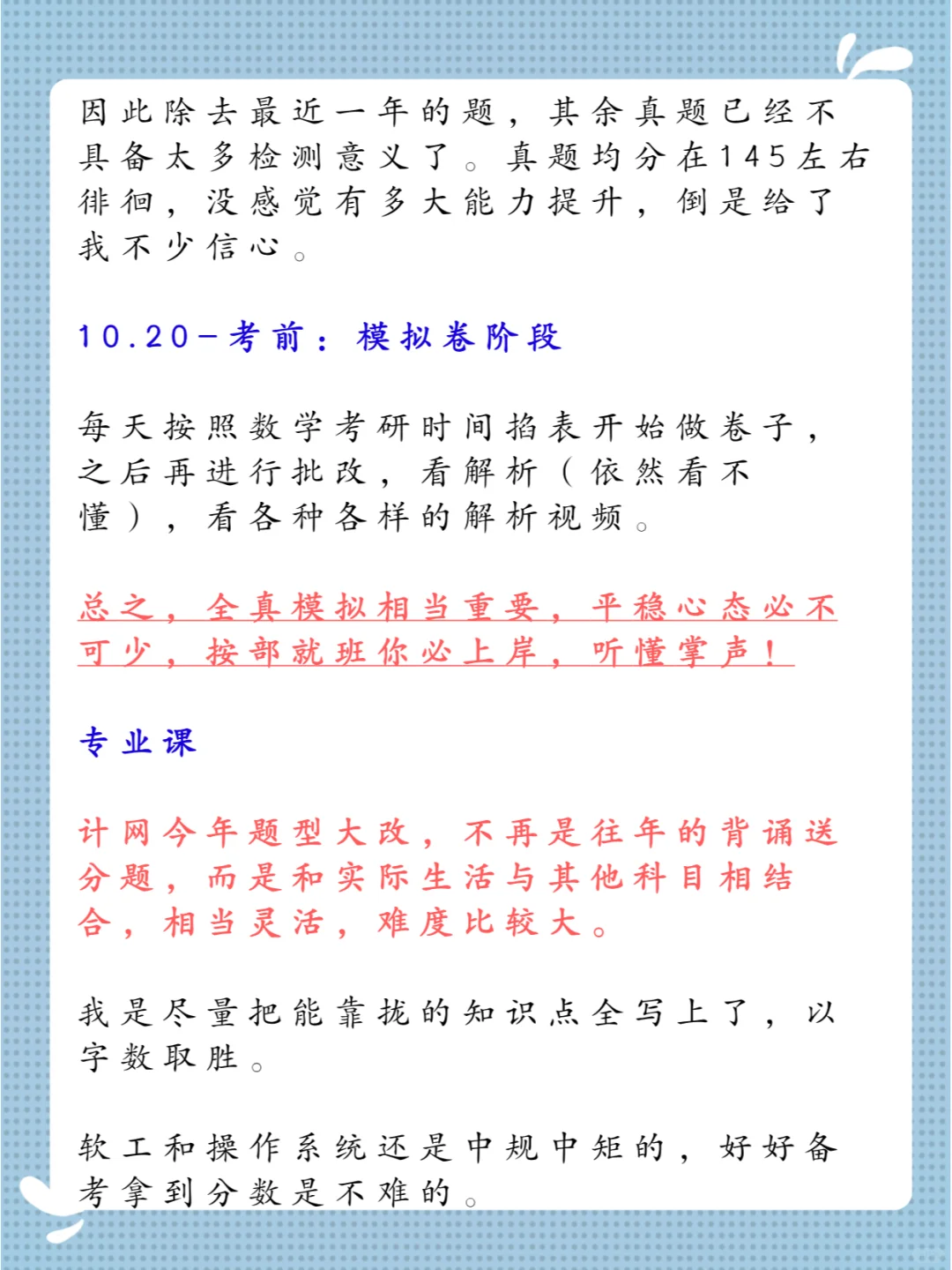 因此除去最近一年的题，其余真题已经不具备太多检测意义了。真题均分在145左右徘徊，没感觉有多大能力提升，倒是给了我不少信心。

10.20-考前：模拟卷阶段

每天按照数学考研时间掐表开始做卷子，之后再进行批改，看解析（依然看不懂），看各种各样的解析视频。

总之，全真模拟相当重要，平稳心态必不可少，按部就班你必上岸，听懂掌声！

专业课

计网今年题型大改，不再是往年的背诵送分题，而是和实际生活与其他科目相结合，相当灵活，难度比较大。

我是尽量把能靠拢的知识点全写上了，以字数取胜。

软工和操作系统还是中规中矩的，好好备考拿到分数是不难的。